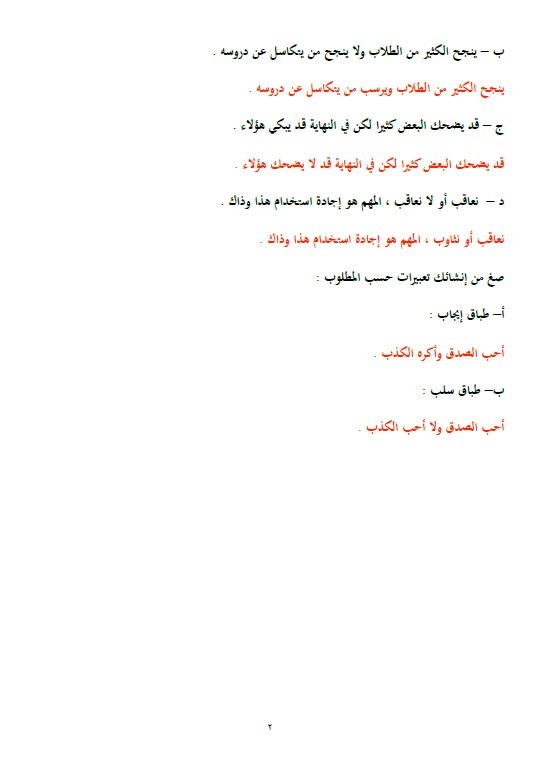 ب – ينجح الكثير من الطلاب ولا ينجح من يتكاسل عن دروسه .

ينجح الكثير من الطلاب ويرسب من يتكاسل عن دروسه .

ج – قد يضحك البعض كثيرا لكن في النهاية قد يبكي هؤلاء .

قد يضحك البعض كثيرا لكن في النهاية قد لا يضحك هؤلاء .

د – نعاقب أو لا نعاقب ، المهم هو إجادة استخدام هذا وذاك .

نعاقب أو نثاوب ، المهم هو إجادة استخدام هذا وذاك .

صغ من إنشائك تعبيرات حسب المطلوب :

أ– طباق إيجاب :

أحب الصدق وأكره الكذب .

ب– طباق سلب :

أحب الصدق ولا أحب الكذب .

٢